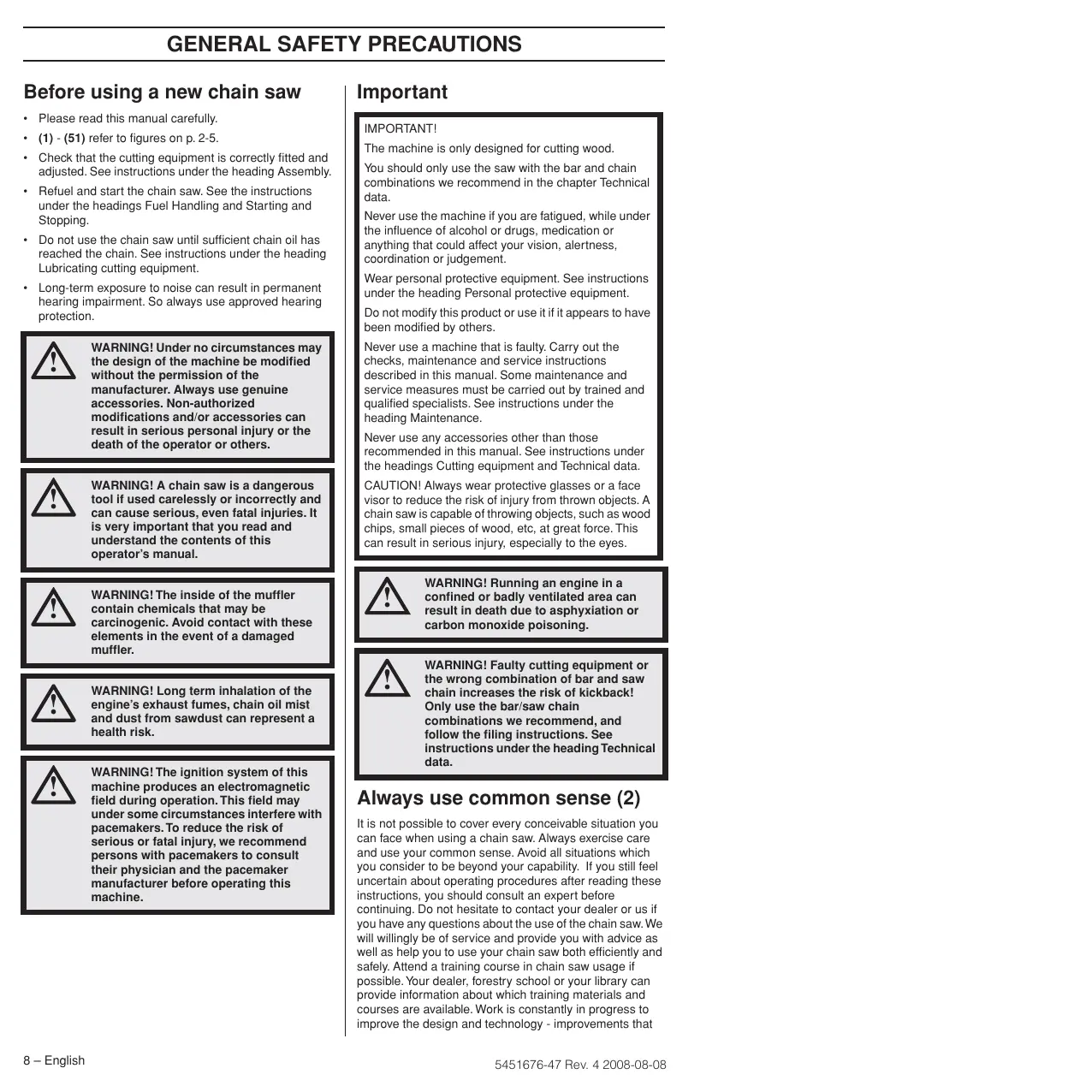 GENERAL SAFETY PRECAUTIONS

Before using a new chain saw

• Please read this manual carefully.
• (1) - (51) refer to figures on p. 2-5.
• Check that the cutting equipment is correctly fitted and adjusted. See instructions under the heading Assembly.
• Refuel and start the chain saw. See the instructions under the headings Fuel Handling and Starting and Stopping.
• Do not use the chain saw until sufficient chain oil has reached the chain. See instructions under the heading Lubricating cutting equipment.
• Long-term exposure to noise can result in permanent hearing impairment. So always use approved hearing protection.

WARNING! Under no circumstances may the design of the machine be modified without the permission of the manufacturer. Always use genuine accessories. Non-authorized modifications and/or accessories can result in serious personal injury or the death of the operator or others.

WARNING! A chain saw is a dangerous tool if used carelessly or incorrectly and can cause serious, even fatal injuries. It is very important that you read and understand the contents of this operator's manual.

WARNING! The inside of the muffler contain chemicals that may be carcinogenic. Avoid contact with these elements in the event of a damaged muffler.

WARNING! Long term inhalation of the engine's exhaust fumes, chain oil mist and dust from sawdust can represent a health risk.

WARNING! The ignition system of this machine produces an electromagnetic field during operation. This field may under some circumstances interfere with pacemakers. To reduce the risk of serious or fatal injury, we recommend persons with pacemakers to consult their physician and the pacemaker manufacturer before operating this machine.

Important

IMPORTANT!
The machine is only designed for cutting wood.
You should only use the saw with the bar and chain combinations we recommend in the chapter Technical data.
Never use the machine if you are fatigued, while under the influence of alcohol or drugs, medication or anything that could affect your vision, alertness, coordination or judgement.
Wear personal protective equipment. See instructions under the heading Personal protective equipment.
Do not modify this product or use it if it appears to have been modified by others.
Never use a machine that is faulty. Carry out the checks, maintenance and service instructions described in this manual. Some maintenance and service measures must be carried out by trained and qualified specialists. See instructions under the heading Maintenance.
Never use any accessories other than those recommended in this manual. See instructions under the headings Cutting equipment and Technical data.
CAUTION! Always wear protective glasses or a face visor to reduce the risk of injury from thrown objects. A chain saw is capable of throwing objects, such as wood chips, small pieces of wood, etc, at great force. This can result in serious injury, especially to the eyes.

WARNING! Running an engine in a confined or badly ventilated area can result in death due to asphyxiation or carbon monoxide poisoning.

WARNING! Faulty cutting equipment or the wrong combination of bar and saw chain increases the risk of kickback! Only use the bar/saw chain combinations we recommend, and follow the filing instructions. See instructions under the heading Technical data.

Always use common sense (2)

It is not possible to cover every conceivable situation you can face when using a chain saw. Always exercise care and use your common sense. Avoid all situations which you consider to be beyond your capability. If you still feel uncertain about operating procedures after reading these instructions, you should consult an expert before continuing. Do not hesitate to contact your dealer or us if you have any questions about the use of the chain saw. We will willingly be of service and provide you with advice as well as help you to use your chain saw both efficiently and safely. Attend a training course in chain saw usage if possible. Your dealer, forestry school or your library can provide information about which training materials and courses are available. Work is constantly in progress to improve the design and technology - improvements that

8 – English

5451676-47 Rev. 4 2008-08-08